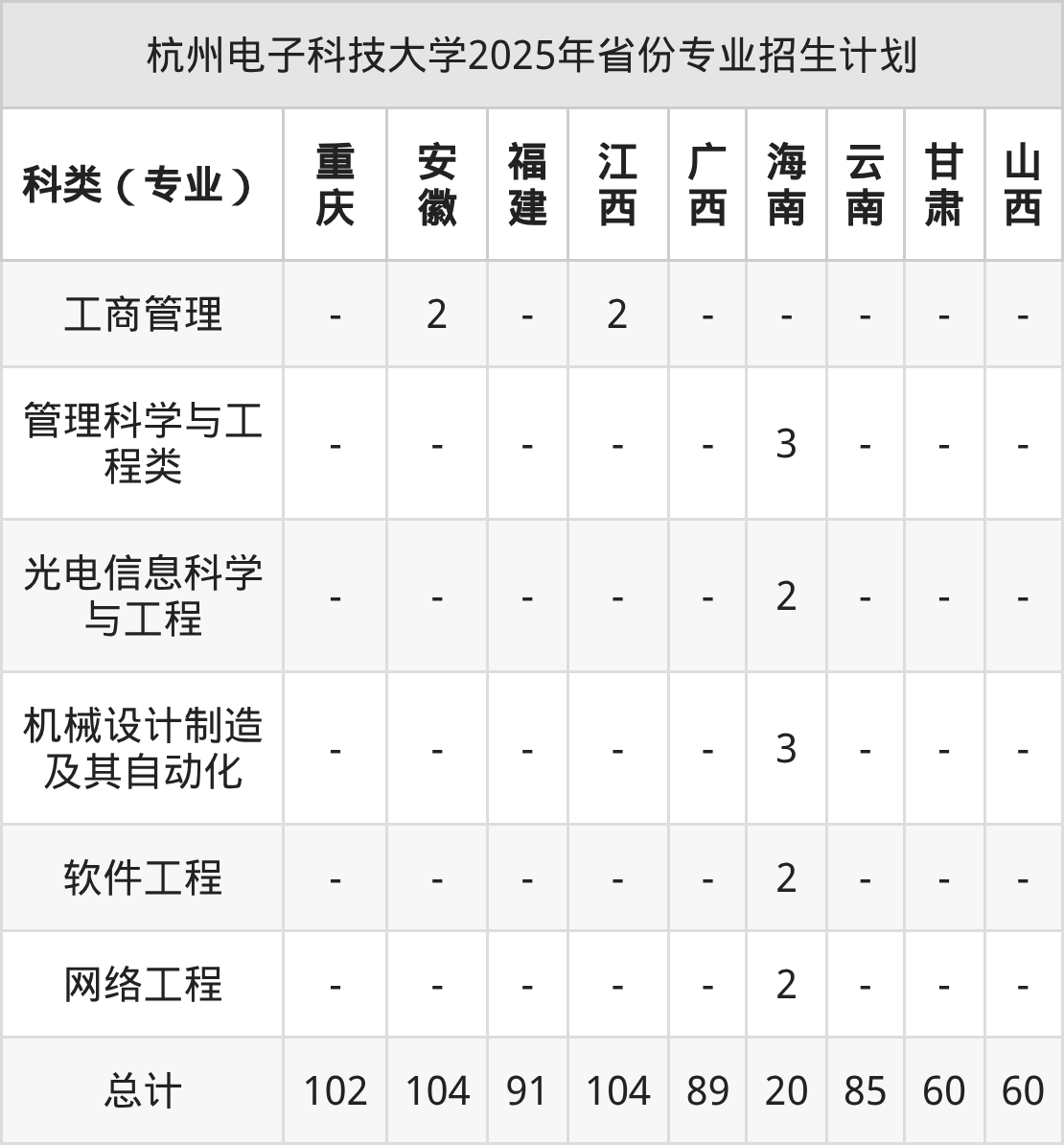 杭州电子科技大学2025年省份专业招生计划

| 科类（专业） | 重庆 | 安徽 | 福建 | 江西 | 广西 | 海南 | 云南 | 甘肃 | 山西 |
|---|---|---|---|---|---|---|---|---|---|
| 工商管理 | - | 2 | - | 2 | - | - | - | - | - |
| 管理科学与工程类 | - | - | - | - | - | 3 | - | - | - |
| 光电信息科学与工程 | - | - | - | - | - | 2 | - | - | - |
| 机械设计制造及其自动化 | - | - | - | - | - | 3 | - | - | - |
| 软件工程 | - | - | - | - | - | 2 | - | - | - |
| 网络工程 | - | - | - | - | - | 2 | - | - | - |
| 总计 | 102 | 104 | 91 | 104 | 89 | 20 | 85 | 60 | 60 |